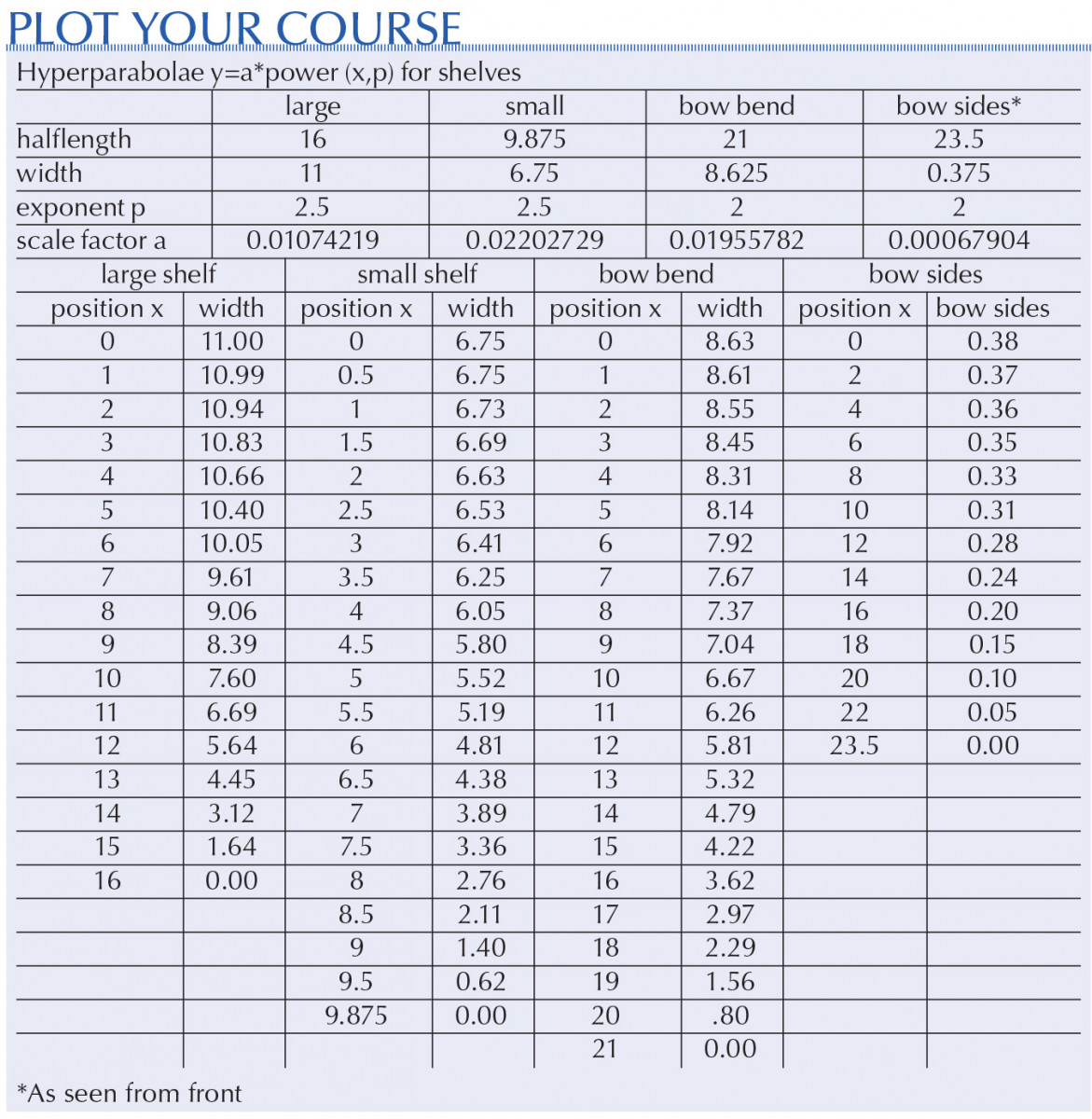 PLOT YOUR COURSE

Hyperparabolae y=a*power (x,p) for shelves

| | large | small | bow bend | bow sides* |
|---|---|---|---|---|
| halflength | 16 | 9.875 | 21 | 23.5 |
| width | 11 | 6.75 | 8.625 | 0.375 |
| exponent p | 2.5 | 2.5 | 2 | 2 |
| scale factor a | 0.01074219 | 0.02202729 | 0.01955782 | 0.00067904 |

| large shelf | | small shelf | | bow bend | | bow sides | |
|---|---|---|---|---|---|---|---|
| position x | width | position x | width | position x | width | position x | bow sides |
| 0 | 11.00 | 0 | 6.75 | 0 | 8.63 | 0 | 0.38 |
| 1 | 10.99 | 0.5 | 6.75 | 1 | 8.61 | 2 | 0.37 |
| 2 | 10.94 | 1 | 6.73 | 2 | 8.55 | 4 | 0.36 |
| 3 | 10.83 | 1.5 | 6.69 | 3 | 8.45 | 6 | 0.35 |
| 4 | 10.66 | 2 | 6.63 | 4 | 8.31 | 8 | 0.33 |
| 5 | 10.40 | 2.5 | 6.53 | 5 | 8.14 | 10 | 0.31 |
| 6 | 10.05 | 3 | 6.41 | 6 | 7.92 | 12 | 0.28 |
| 7 | 9.61 | 3.5 | 6.25 | 7 | 7.67 | 14 | 0.24 |
| 8 | 9.06 | 4 | 6.05 | 8 | 7.37 | 16 | 0.20 |
| 9 | 8.39 | 4.5 | 5.80 | 9 | 7.04 | 18 | 0.15 |
| 10 | 7.60 | 5 | 5.52 | 10 | 6.67 | 20 | 0.10 |
| 11 | 6.69 | 5.5 | 5.19 | 11 | 6.26 | 22 | 0.05 |
| 12 | 5.64 | 6 | 4.81 | 12 | 5.81 | 23.5 | 0.00 |
| 13 | 4.45 | 6.5 | 4.38 | 13 | 5.32 | | |
| 14 | 3.12 | 7 | 3.89 | 14 | 4.79 | | |
| 15 | 1.64 | 7.5 | 3.36 | 15 | 4.22 | | |
| 16 | 0.00 | 8 | 2.76 | 16 | 3.62 | | |
| | | 8.5 | 2.11 | 17 | 2.97 | | |
| | | 9 | 1.40 | 18 | 2.29 | | |
| | | 9.5 | 0.62 | 19 | 1.56 | | |
| | | 9.875 | 0.00 | 20 | .80 | | |
| | | | | 21 | 0.00 | | |

*As seen from front